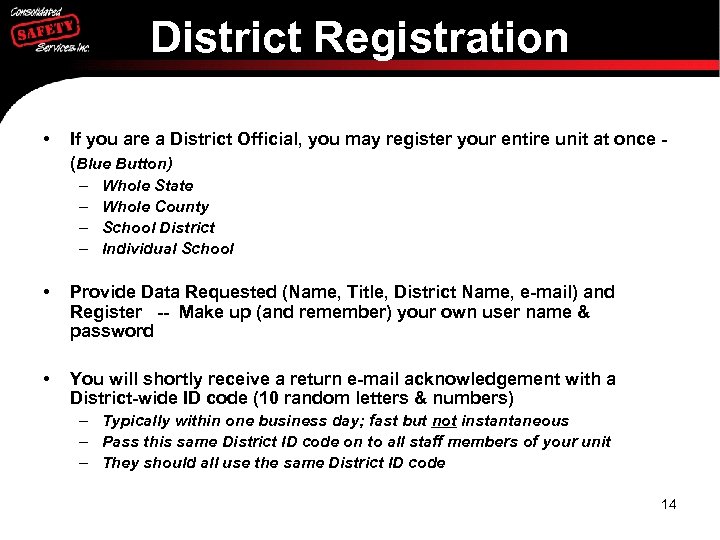 Consolidated SAFETY Services, Inc.

District Registration

• If you are a District Official, you may register your entire unit at once - (Blue Button)
– Whole State
– Whole County
– School District
– Individual School

• Provide Data Requested (Name, Title, District Name, e-mail) and Register -- Make up (and remember) your own user name & password

• You will shortly receive a return e-mail acknowledgement with a District-wide ID code (10 random letters & numbers)
– Typically within one business day; fast but not instantaneous
– Pass this same District ID code on to all staff members of your unit
– They should all use the same District ID code

14